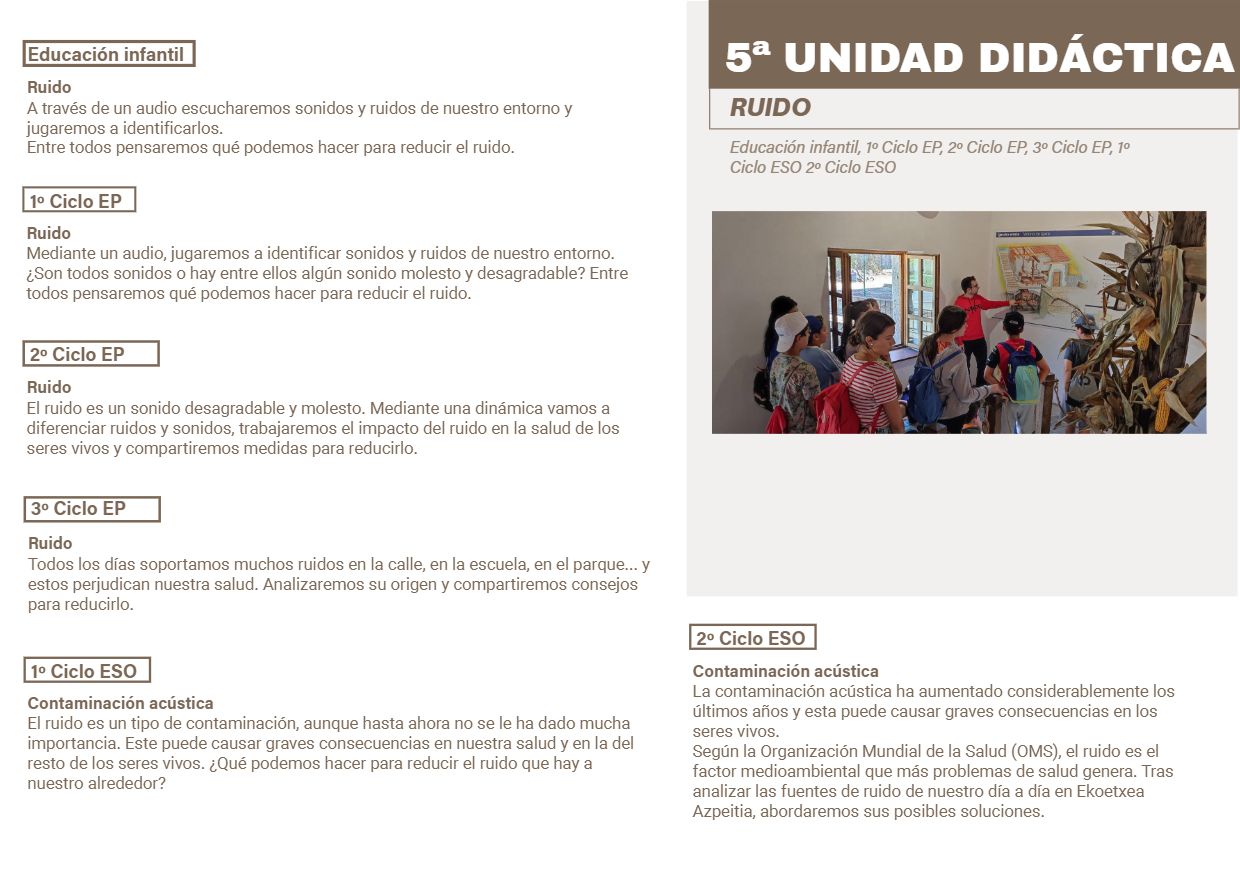 Educación infantil

Ruido
A través de un audio escucharemos sonidos y ruidos de nuestro entorno y jugaremos a identificarlos.
Entre todos pensaremos qué podemos hacer para reducir el ruido.

1º Ciclo EP

Ruido
Mediante un audio, jugaremos a identificar sonidos y ruidos de nuestro entorno. ¿Son todos sonidos o hay entre ellos algún sonido molesto y desagradable? Entre todos pensaremos qué podemos hacer para reducir el ruido.

2º Ciclo EP

Ruido
El ruido es un sonido desagradable y molesto. Mediante una dinámica vamos a diferenciar ruidos y sonidos, trabajaremos el impacto del ruido en la salud de los seres vivos y compartiremos medidas para reducirlo.

3º Ciclo EP

Ruido
Todos los días soportamos muchos ruidos en la calle, en la escuela, en el parque... y estos perjudican nuestra salud. Analizaremos su origen y compartiremos consejos para reducirlo.

1º Ciclo ESO

Contaminación acústica
El ruido es un tipo de contaminación, aunque hasta ahora no se le ha dado mucha importancia. Este puede causar graves consecuencias en nuestra salud y en la del resto de los seres vivos. ¿Qué podemos hacer para reducir el ruido que hay a nuestro alrededor?

5ª UNIDAD DIDÁCTICA

RUIDO

Educación infantil, 1º Ciclo EP, 2º Ciclo EP, 3º Ciclo EP, 1º Ciclo ESO 2º Ciclo ESO

2º Ciclo ESO

Contaminación acústica
La contaminación acústica ha aumentado considerablemente los últimos años y esta puede causar graves consecuencias en los seres vivos.
Según la Organización Mundial de la Salud (OMS), el ruido es el factor medioambiental que más problemas de salud genera. Tras analizar las fuentes de ruido de nuestro día a día en Ekoetxea Azpeitia, abordaremos sus posibles soluciones.